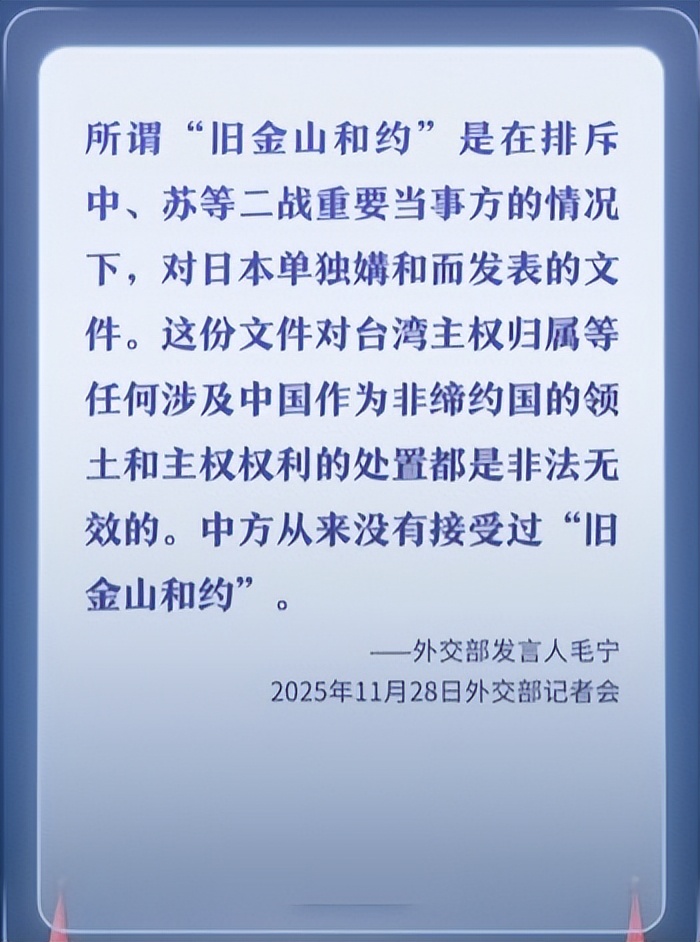 所谓“旧金山和约”是在排斥中、苏等二战重要当事方的情况下，对日本单独媾和而发表的文件。这份文件对台湾主权归属等任何涉及中国作为非缔约国的领土和主权权利的处置都是非法无效的。中方从来没有接受过“旧金山和约”。

——外交部发言人毛宁
2025年11月28日外交部记者会